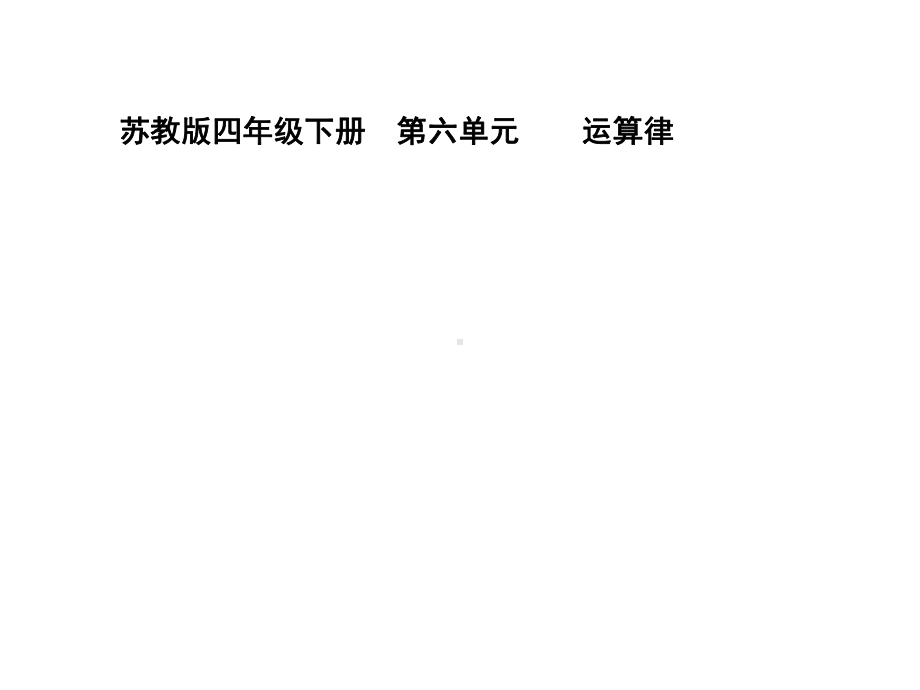 苏教版四年级下册　第六单元　　运算律